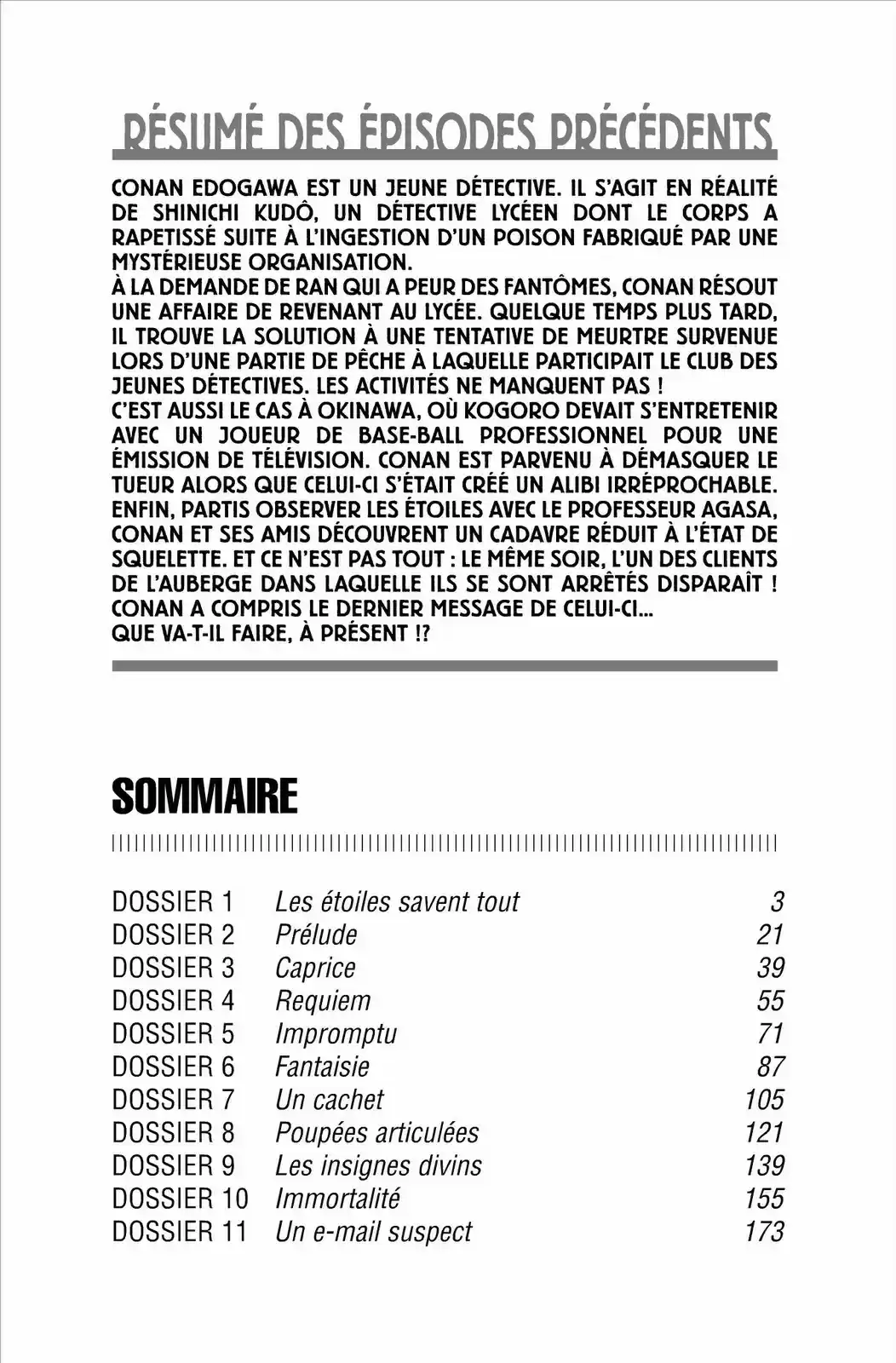 RÉSUMÉ DES ÉPISODES PRÉCÉDENTS

CONAN EDOGAWA EST UN JEUNE DÉTECTIVE. IL S'AGIT EN RÉALITÉ DE SHINICHI KUDÔ, UN DÉTECTIVE LYCÉEN DONT LE CORPS A RAPETISSÉ SUITE À L'INGESTION D'UN POISON FABRIQUÉ PAR UNE MYSTÉRIEUSE ORGANISATION.
À LA DEMANDE DE RAN QUI A PEUR DES FANTÔMES, CONAN RÉSOUT UNE AFFAIRE DE REVENANT AU LYCÉE. QUELQUE TEMPS PLUS TARD, IL TROUVE LA SOLUTION À UNE TENTATIVE DE MEURTRE SURVENUE LORS D'UNE PARTIE DE PÊCHE À LAQUELLE PARTICIPAIT LE CLUB DES JEUNES DÉTECTIVES. LES ACTIVITÉS NE MANQUENT PAS !
C'EST AUSSI LE CAS À OKINAWA, OÙ KOGORO DEVAIT S'ENTRETENIR AVEC UN JOUEUR DE BASE-BALL PROFESSIONNEL POUR UNE ÉMISSION DE TÉLÉVISION. CONAN EST PARVENU À DÉMASQUER LE TUEUR ALORS QUE CELUI-CI S'ÉTAIT CRÉÉ UN ALIBI IRRÉPROCHABLE.
ENFIN, PARTIS OBSERVER LES ÉTOILES AVEC LE PROFESSEUR AGASA, CONAN ET SES AMIS DÉCOUVRENT UN CADAVRE RÉDUIT À L'ÉTAT DE SQUELETTE. ET CE N'EST PAS TOUT : LE MÊME SOIR, L'UN DES CLIENTS DE L'AUBERGE DANS LAQUELLE ILS SE SONT ARRÊTÉS DISPARAÎT ! CONAN A COMPRIS LE DERNIER MESSAGE DE CELUI-CI...
QUE VA-T-IL FAIRE, À PRÉSENT !?

SOMMAIRE

| | | |
|---|---|---|
| DOSSIER 1 | Les étoiles savent tout | 3 |
| DOSSIER 2 | Prélude | 21 |
| DOSSIER 3 | Caprice | 39 |
| DOSSIER 4 | Requiem | 55 |
| DOSSIER 5 | Impromptu | 71 |
| DOSSIER 6 | Fantaisie | 87 |
| DOSSIER 7 | Un cachet | 105 |
| DOSSIER 8 | Poupées articulées | 121 |
| DOSSIER 9 | Les insignes divins | 139 |
| DOSSIER 10 | Immortalité | 155 |
| DOSSIER 11 | Un e-mail suspect | 173 |